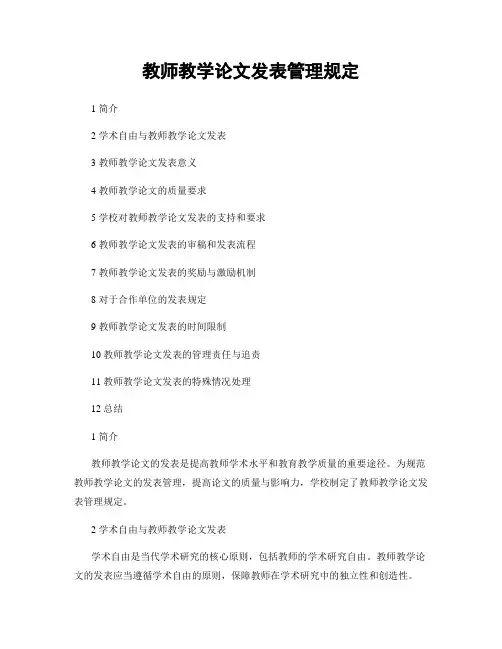 教师教学论文发表管理规定

1 简介

2 学术自由与教师教学论文发表

3 教师教学论文发表意义

4 教师教学论文的质量要求

5 学校对教师教学论文发表的支持和要求

6 教师教学论文发表的审稿和发表流程

7 教师教学论文发表的奖励与激励机制

8 对于合作单位的发表规定

9 教师教学论文发表的时间限制

10 教师教学论文发表的管理责任与追责

11 教师教学论文发表的特殊情况处理

12 总结

1 简介

教师教学论文的发表是提高教师学术水平和教育教学质量的重要途径。为规范教师教学论文的发表管理，提高论文的质量与影响力，学校制定了教师教学论文发表管理规定。

2 学术自由与教师教学论文发表

学术自由是当代学术研究的核心原则，包括教师的学术研究自由。教师教学论文的发表应当遵循学术自由的原则，保障教师在学术研究中的独立性和创造性。